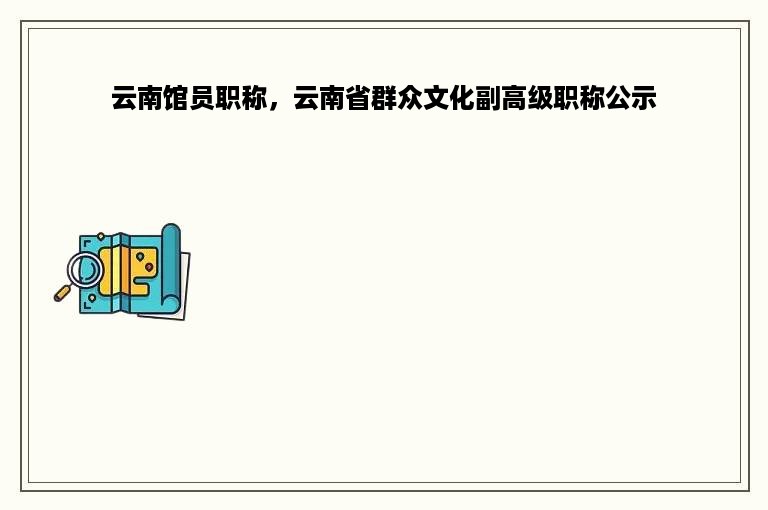 云南馆员职称，云南省群众文化副高级职称公示